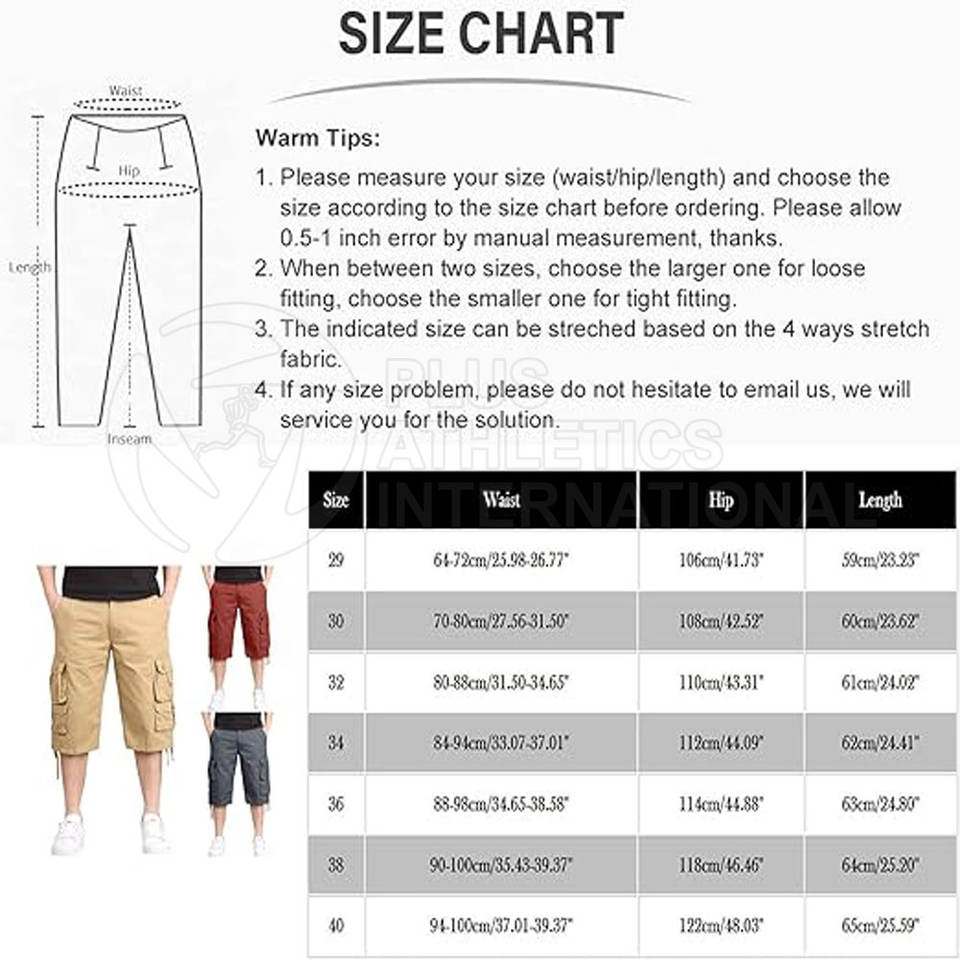 SIZE CHART

Waist
Hip
Length
Inseam

Warm Tips:

1. Please measure your size (waist/hip/length) and choose the size according to the size chart before ordering. Please allow 0.5-1 inch error by manual measurement, thanks.
2. When between two sizes, choose the larger one for loose fitting, choose the smaller one for tight fitting.
3. The indicated size can be streched based on the 4 ways stretch fabric.
4. If any size problem, please do not hesitate to email us, we will service you for the solution.

PLUS ATHLETICS INTERNATIONAL

| Size | Waist | Hip | Length |
|---|---|---|---|
| 29 | 64-72cm/25.98-26.77" | 106cm/41.73" | 59cm/23.23" |
| 30 | 70-80cm/27.56-31.50" | 108cm/42.52" | 60cm/23.62" |
| 32 | 80-88cm/31.50-34.65" | 110cm/43.31" | 61cm/24.02" |
| 34 | 84-94cm/33.07-37.01" | 112cm/44.09" | 62cm/24.41" |
| 36 | 88-98cm/34.65-38.58" | 114cm/44.88" | 63cm/24.80" |
| 38 | 90-100cm/35.43-39.37" | 118cm/46.46" | 64cm/25.20" |
| 40 | 94-100cm/37.01-39.37" | 122cm/48.03" | 65cm/25.59" |